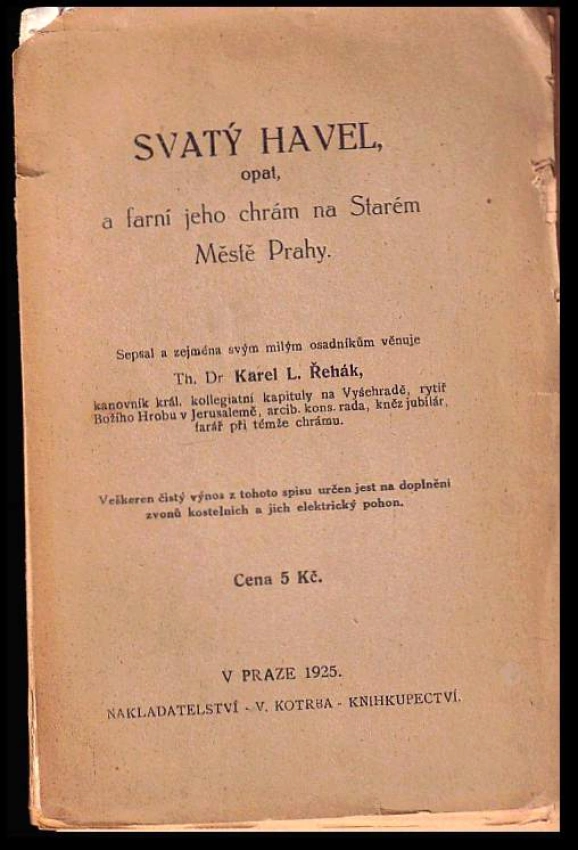 SVATÝ HAVEL,
opat,
a farní jeho chrám na Starém Městě Prahy.

Sepsal a zejména svým milým osadníkům věnuje
Th. Dr Karel L. Řehák,
kanovník král. kollegiatní kapituly na Vyšehradě, rytíř Božího Hrobu v Jerusalemě, arcib. kons. rada, kněz jubilár, farář při témže chrámu.

Veškeren čistý výnos z tohoto spisu určen jest na doplnění zvonů kostelních a jich elektrický pohon.

Cena 5 Kč.

V PRAZE 1925.
NAKLADATELSTVÍ - V. KOTRBA - KNIHKUPECTVÍ.